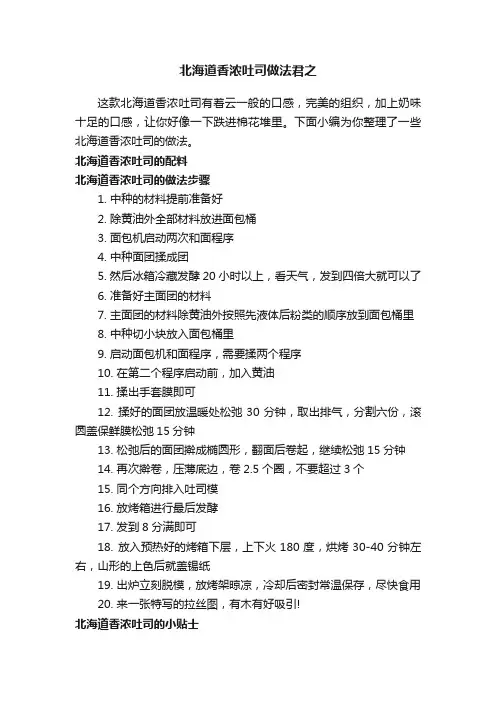 北海道香浓吐司做法君之

这款北海道香浓吐司有着云一般的口感，完美的组织，加上奶味十足的口感，让你好像一下跌进棉花堆里。下面小编为你整理了一些北海道香浓吐司的做法。

北海道香浓吐司的配料

北海道香浓吐司的做法步骤

1. 中种的材料提前准备好
2. 除黄油外全部材料放进面包桶
3. 面包机启动两次和面程序
4. 中种面团揉成团
5. 然后冰箱冷藏发酵 20 小时以上，看天气，发到四倍大就可以了
6. 准备好主面团的材料
7. 主面团的材料除黄油外按照先液体后粉类的顺序放到面包桶里
8. 中种切小块放入面包桶里
9. 启动面包机和面程序，需要揉两个程序
10. 在第二个程序启动前，加入黄油
11. 揉出手套膜即可
12. 揉好的面团放温暖处松弛 30 分钟，取出排气，分割六份，滚圆盖保鲜膜松弛 15 分钟
13. 松弛后的面团擀成椭圆形，翻面后卷起，继续松弛 15 分钟
14. 再次擀卷，压薄底边，卷 2.5 个圈，不要超过 3 个
15. 同个方向排入吐司模
16. 放烤箱进行最后发酵
17. 发到 8 分满即可
18. 放入预热好的烤箱下层，上下火 180 度，烘烤 30-40 分钟左右，山形的上色后就盖锡纸
19. 出炉立刻脱模，放烤架晾凉，冷却后密封常温保存，尽快食用
20. 来一张特写的拉丝图，有木有好吸引!

北海道香浓吐司的小贴士